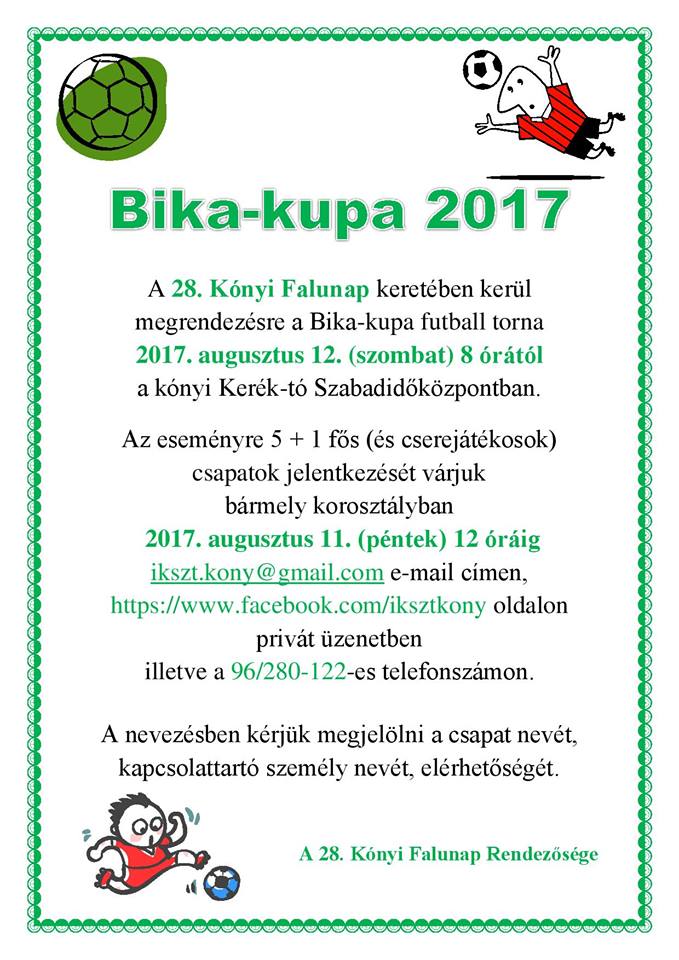 Bika-kupa 2017

A 28. Kónyi Falunap keretében kerül megrendezésre a Bika-kupa futball torna 2017. augusztus 12. (szombat) 8 órától a kónyi Kerék-tó Szabadidőközpontban.

Az eseményre 5 + 1 fős (és cserejátékosok) csapatok jelentkezését várjuk bármely korosztályban 2017. augusztus 11. (péntek) 12 óráig ikszt.kony@gmail.com e-mail címen, https://www.facebook.com/iksztkony oldalon privát üzenetben illetve a 96/280-122-es telefonszámon.

A nevezésben kérjük megjelölni a csapat nevét, kapcsolattartó személy nevét, elérhetőségét.

A 28. Kónyi Falunap Rendezősége